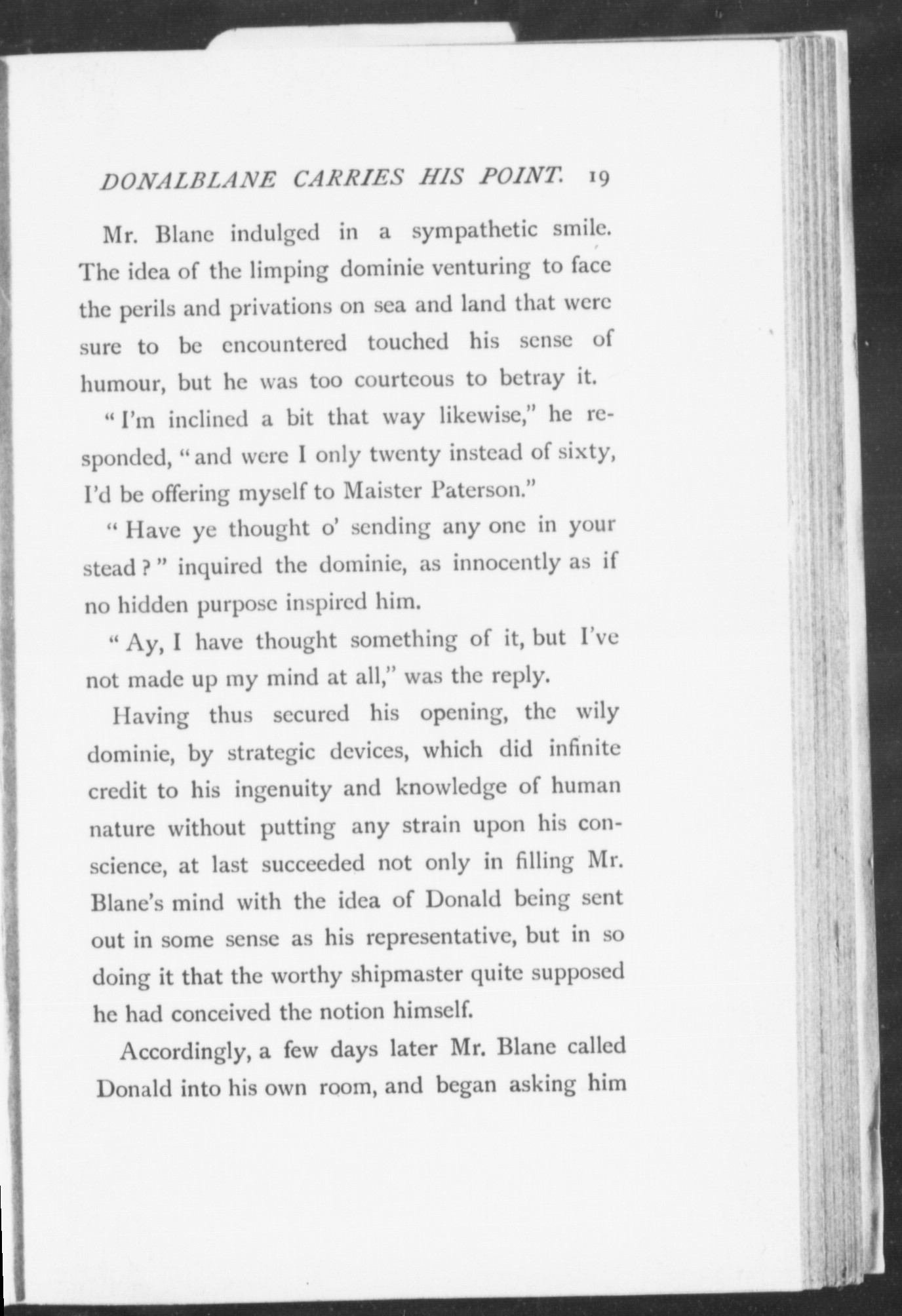 DONALBLANE CARRIES HIS POINT. 19

Mr. Blane indulged in a sympathetic smile. The idea of the limping dominie venturing to face the perils and privations on sea and land that were sure to be encountered touched his sense of humour, but he was too courteous to betray it.

"I'm inclined a bit that way likewise," he responded, "and were I only twenty instead of sixty, I'd be offering myself to Maister Paterson."

"Have ye thought o' sending any one in your stead?" inquired the dominie, as innocently as if no hidden purpose inspired him.

"Ay, I have thought something of it, but I've not made up my mind at all," was the reply.

Having thus secured his opening, the wily dominie, by strategic devices, which did infinite credit to his ingenuity and knowledge of human nature without putting any strain upon his conscience, at last succeeded not only in filling Mr. Blane's mind with the idea of Donald being sent out in some sense as his representative, but in so doing it that the worthy shipmaster quite supposed he had conceived the notion himself.

Accordingly, a few days later Mr. Blane called Donald into his own room, and began asking him